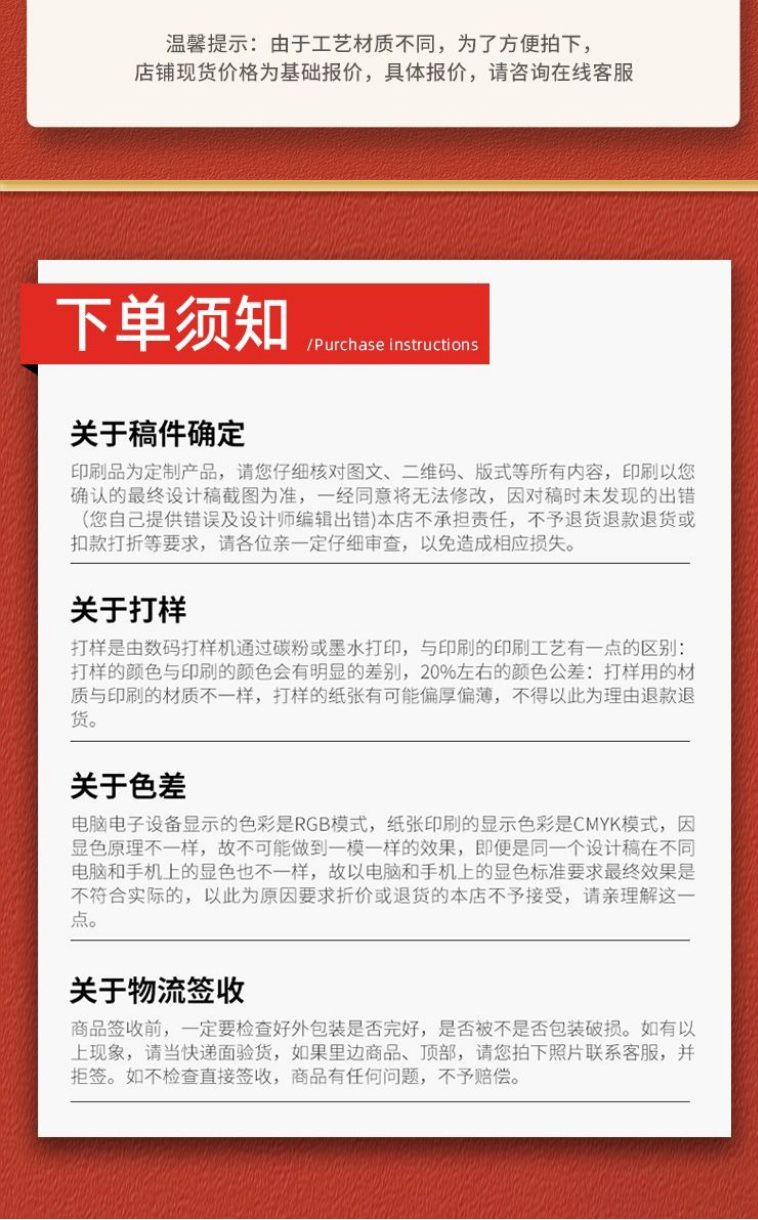 温馨提示：由于工艺材质不同，为了方便拍下，
店铺现货价格为基础报价，具体报价，请咨询在线客服

下单须知 /Purchase instructions

关于稿件确定

印刷品为定制产品，请您仔细核对图文、二维码、版式等所有内容，印刷以您确认的最终设计稿截图为准，一经同意将无法修改，因对稿时未发现的出错（您自己提供错误及设计师编辑出错)本店不承担责任，不予退货退款退货或扣款打折等要求，请各位亲一定仔细审查，以免造成相应损失。

关于打样

打样是由数码打样机通过碳粉或墨水打印，与印刷的印刷工艺有一点的区别：打样的颜色与印刷的颜色会有明显的差别，20%左右的颜色公差：打样用的材质与印刷的材质不一样，打样的纸张有可能偏厚偏薄，不得以此为理由退款退货。

关于色差

电脑电子设备显示的色彩是RGB模式，纸张印刷的显示色彩是CMYK模式，因显色原理不一样，故不可能做到一模一样的效果，即便是同一个设计稿在不同电脑和手机上的显色也不一样，故以电脑和手机上的显色标准要求最终效果是不符合实际的，以此为原因要求折价或退货的本店不予接受，请亲理解这一点。

关于物流签收

商品签收前，一定要检查好外包装是否完好，是否被不是否包装破损。如有以上现象，请当快递面验货，如果里边商品、顶部，请您拍下照片联系客服，并拒签。如不检查直接签收，商品有任何问题，不予赔偿。